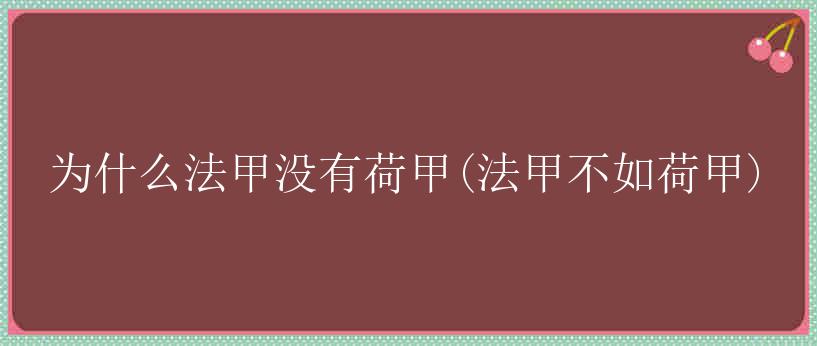 为什么法甲没有荷甲(法甲不如荷甲)